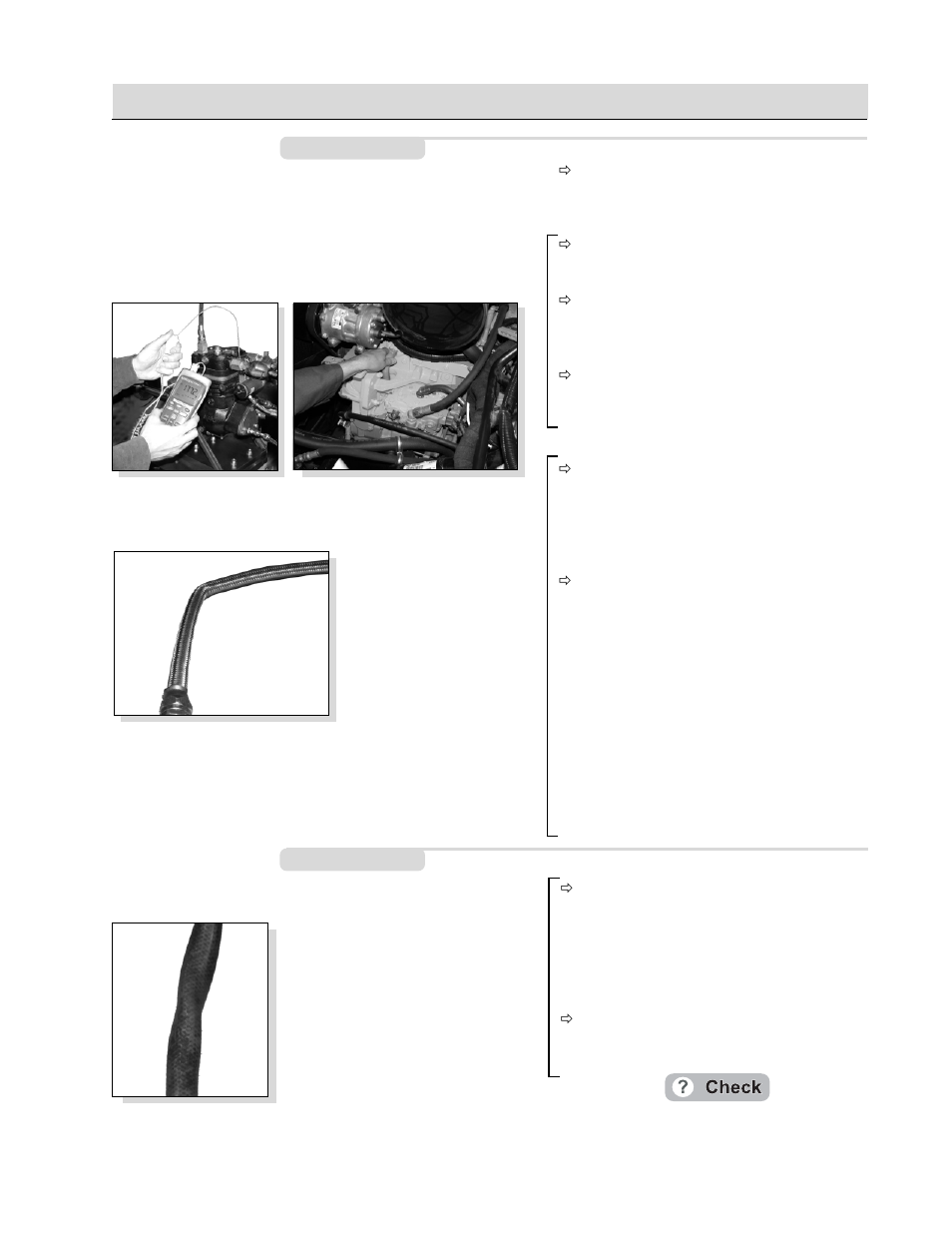 ? Check